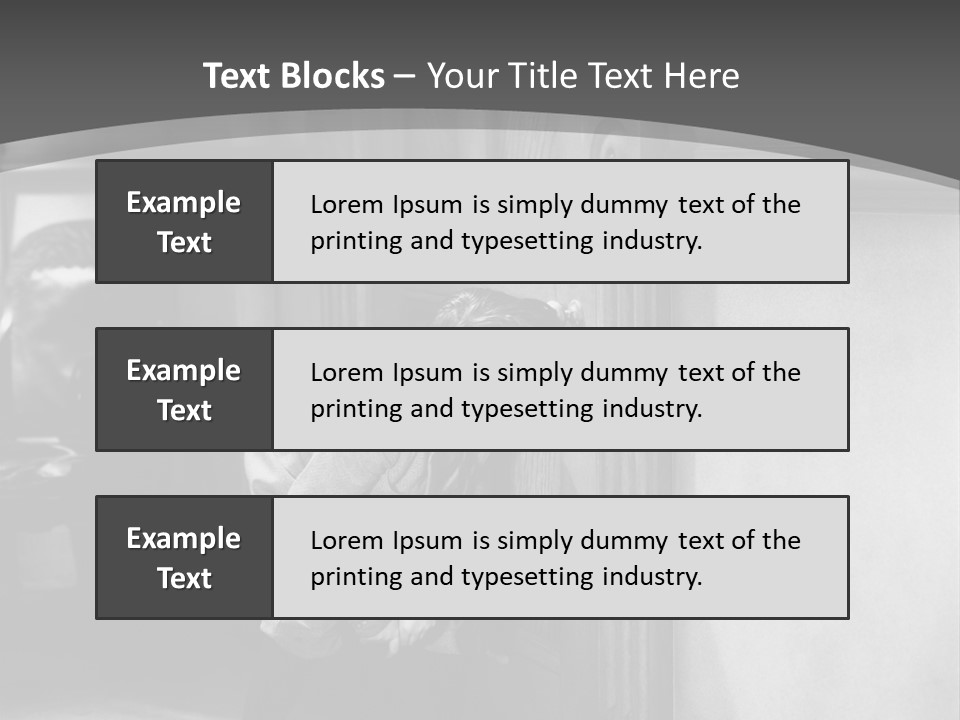 Text Blocks – Your Title Text Here

Example Text

Lorem Ipsum is simply dummy text of the printing and typesetting industry.

Example Text

Lorem Ipsum is simply dummy text of the printing and typesetting industry.

Example Text

Lorem Ipsum is simply dummy text of the printing and typesetting industry.